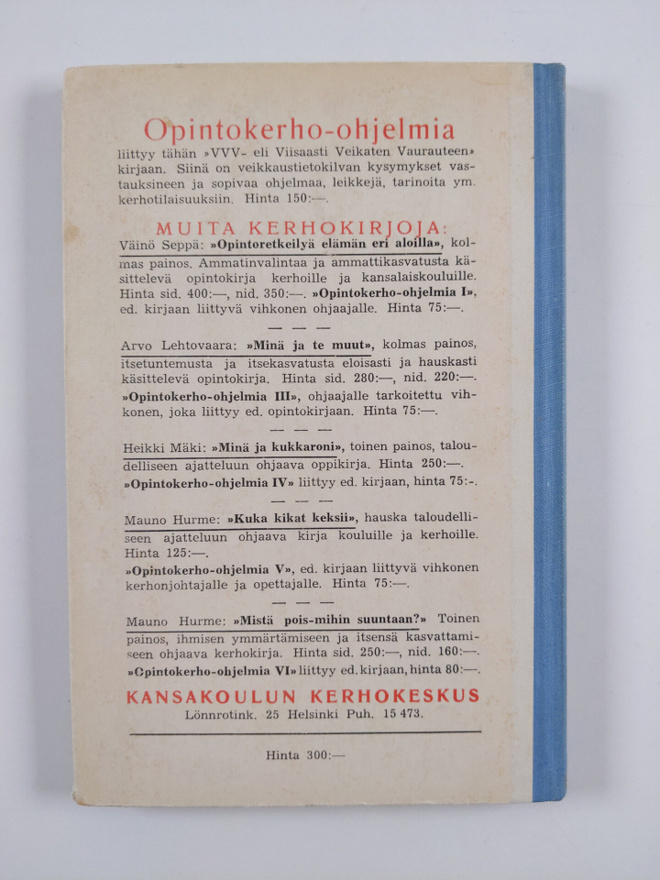 Opintokerho-ohjelmia

liittyy tähän »VVV- eli Viisaasti Veikaten Vaurauteen» kirjaan. Siinä on veikkaustietokilvan kysymykset vastauksineen ja sopivaa ohjelmaa, leikkejä, tarinoita ym. kerhotilaisuuksiin. Hinta 150:—.

MUITA KERHOKIRJOJA:

Väinö Seppä: »Opintoretkeilyä elämän eri aloilla», kolmas painos. Ammatinvalintaa ja ammattikasvatusta käsittelevä opintokirja kerhoille ja kansalaiskouluille. Hinta sid. 400:—, nid. 350:—. »Opintokerho-ohjelmia I», ed. kirjaan liittyvä vihkonen ohjaajalle. Hinta 75:—.

— — —

Arvo Lehtovaara: »Minä ja te muut», kolmas painos, itsetuntemusta ja itsekasvatusta eloisasti ja hauskasti käsittelevä opintokirja. Hinta sid. 280:—, nid. 220:—. »Opintokerho-ohjelmia III», ohjaajalle tarkoitettu vihkonen, joka liittyy ed. opintokirjaan. Hinta 75:—.

— — —

Heikki Mäki: »Minä ja kukkaroni», toinen painos, taloudelliseen ajatteluun ohjaava oppikirja. Hinta 250:—. »Opintokerho-ohjelmia IV» liittyy ed. kirjaan, hinta 75:-.

— — —

Mauno Hurme: »Kuka kikat keksii», hauska taloudelliseen ajatteluun ohjaava kirja kouluille ja kerhoille. Hinta 125:—.

»Opintokerho-ohjelmia V», ed. kirjaan liittyvä vihkonen kerhonjohtajalle ja opettajalle. Hinta 75:—.

— — —

Mauno Hurme: »Mistä pois-mihin suuntaan?» Toinen painos, ihmisen ymmärtämiseen ja itsensä kasvattamiseen ohjaava kerhokirja. Hinta sid. 250:—, nid. 160:—. »Opintokerho-ohjelmia VI» liittyy ed. kirjaan, hinta 80:—.

KANSAKOULUN KERHOKESKUS

Lönnrotink. 25 Helsinki Puh. 15 473.

Hinta 300:—